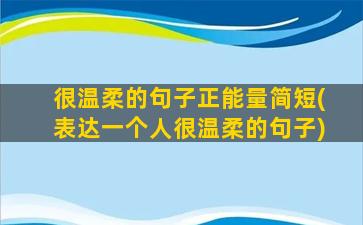 很温柔的句子正能量简短(表达一个人很温柔的句子)